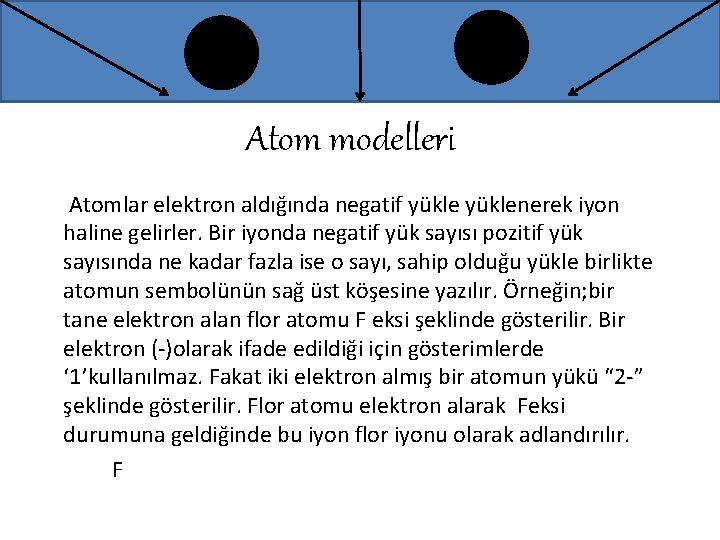 Atom modelleri

Atomlar elektron aldığında negatif yükle yüklenerek iyon haline gelirler. Bir iyonda negatif yük sayısı pozitif yük sayısında ne kadar fazla ise o sayı, sahip olduğu yükle birlikte atomun sembolünün sağ üst köşesine yazılır. Örneğin;bir tane elektron alan flor atomu F eksi şeklinde gösterilir. Bir elektron (-)olarak ifade edildiği için gösterimlerde ‘1’kullanılmaz. Fakat iki elektron almış bir atomun yükü “2-” şeklinde gösterilir. Flor atomu elektron alarak Feksi durumuna geldiğinde bu iyon flor iyonu olarak adlandırılır.

F